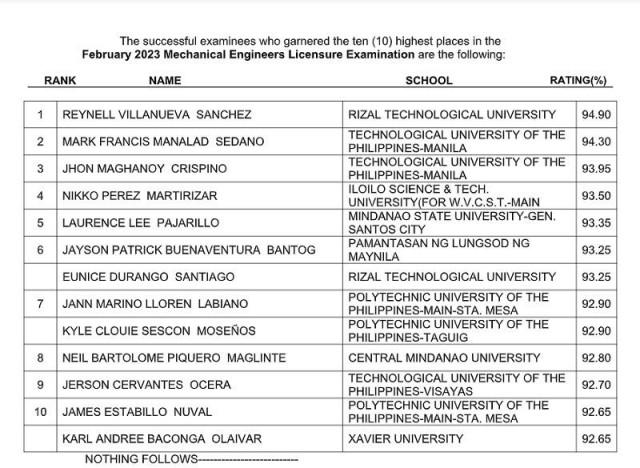 The successful examinees who garnered the ten (10) highest places in the **February 2023 Mechanical Engineers Licensure Examination** are the following:

| RANK | NAME | SCHOOL | RATING(%) |
|---|---|---|---|
| 1 | REYNELL VILLANUEVA SANCHEZ | RIZAL TECHNOLOGICAL UNIVERSITY | 94.90 |
| 2 | MARK FRANCIS MANALAD SEDANO | TECHNOLOGICAL UNIVERSITY OF THE PHILIPPINES-MANILA | 94.30 |
| 3 | JHON MAGHANOY CRISPINO | TECHNOLOGICAL UNIVERSITY OF THE PHILIPPINES-MANILA | 93.95 |
| 4 | NIKKO PEREZ MARTIRIZAR | ILOILO SCIENCE & TECH. UNIVERSITY(FOR W.V.C.S.T.-MAIN | 93.50 |
| 5 | LAURENCE LEE PAJARILLO | MINDANAO STATE UNIVERSITY-GEN. SANTOS CITY | 93.35 |
| 6 | JAYSON PATRICK BUENAVENTURA BANTOG | PAMANTASAN NG LUNGSOD NG MAYNILA | 93.25 |
| | EUNICE DURANGO SANTIAGO | RIZAL TECHNOLOGICAL UNIVERSITY | 93.25 |
| 7 | JANN MARINO LLOREN LABIANO | POLYTECHNIC UNIVERSITY OF THE PHILIPPINES-MAIN-STA. MESA | 92.90 |
| | KYLE CLOUIE SESCON MOSEÑOS | POLYTECHNIC UNIVERSITY OF THE PHILIPPINES-TAGUIG | 92.90 |
| 8 | NEIL BARTOLOME PIQUERO MAGLINTE | CENTRAL MINDANAO UNIVERSITY | 92.80 |
| 9 | JERSON CERVANTES OCERA | TECHNOLOGICAL UNIVERSITY OF THE PHILIPPINES-VISAYAS | 92.70 |
| 10 | JAMES ESTABILLO NUVAL | POLYTECHNIC UNIVERSITY OF THE PHILIPPINES-MAIN-STA. MESA | 92.65 |
| | KARL ANDREE BACONGA OLAIVAR | XAVIER UNIVERSITY | 92.65 |

NOTHING FOLLOWS--------------------------